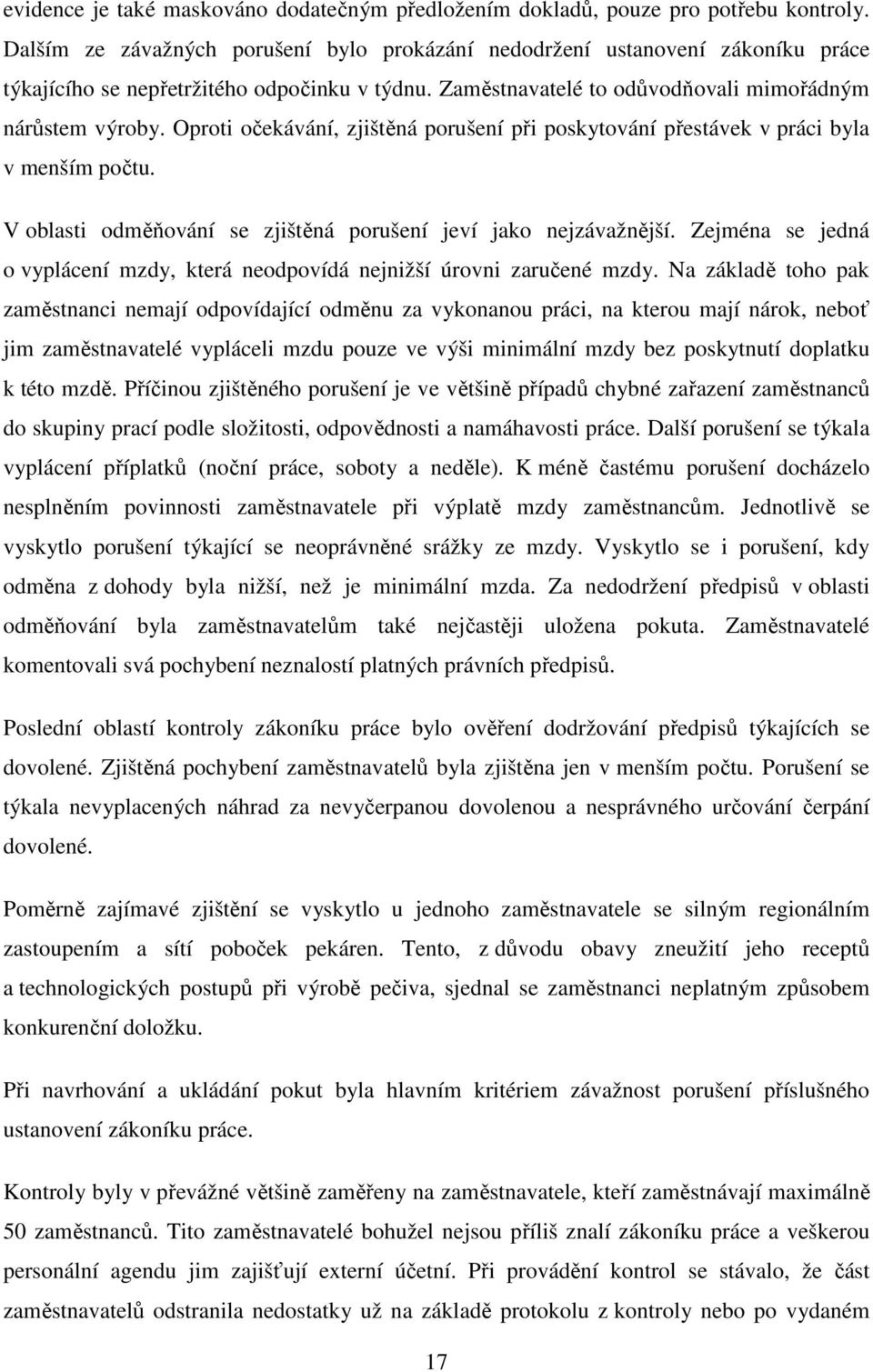 evidence je také maskováno dodatečným předložením dokladů, pouze pro potřebu kontroly. Dalším ze závažných porušení bylo prokázání nedodržení ustanovení zákoníku práce týkajícího se nepřetržitého odpočinku v týdnu. Zaměstnavatelé to odůvodňovali mimořádným nárůstem výroby. Oproti očekávání, zjištěná porušení při poskytování přestávek v práci byla v menším počtu.

V oblasti odměňování se zjištěná porušení jeví jako nejzávažnější. Zejména se jedná o vyplácení mzdy, která neodpovídá nejnižší úrovni zaručené mzdy. Na základě toho pak zaměstnanci nemají odpovídající odměnu za vykonanou práci, na kterou mají nárok, neboť jim zaměstnavatelé vypláceli mzdu pouze ve výši minimální mzdy bez poskytnutí doplatku k této mzdě. Příčinou zjištěného porušení je ve většině případů chybné zařazení zaměstnanců do skupiny prací podle složitosti, odpovědnosti a namáhavosti práce. Další porušení se týkala vyplácení příplatků (noční práce, soboty a neděle). K méně častému porušení docházelo nesplněním povinnosti zaměstnavatele při výplatě mzdy zaměstnancům. Jednotlivě se vyskytlo porušení týkající se neoprávněné srážky ze mzdy. Vyskytlo se i porušení, kdy odměna z dohody byla nižší, než je minimální mzda. Za nedodržení předpisů v oblasti odměňování byla zaměstnavatelům také nejčastěji uložena pokuta. Zaměstnavatelé komentovali svá pochybení neznalostí platných právních předpisů.

Poslední oblastí kontroly zákoníku práce bylo ověření dodržování předpisů týkajících se dovolené. Zjištěná pochybení zaměstnavatelů byla zjištěna jen v menším počtu. Porušení se týkala nevyplacených náhrad za nevyčerpanou dovolenou a nesprávného určování čerpání dovolené.

Poměrně zajímavé zjištění se vyskytlo u jednoho zaměstnavatele se silným regionálním zastoupením a sítí poboček pekáren. Tento, z důvodu obavy zneužití jeho receptů a technologických postupů při výrobě pečiva, sjednal se zaměstnanci neplatným způsobem konkurenční doložku.

Při navrhování a ukládání pokut byla hlavním kritériem závažnost porušení příslušného ustanovení zákoníku práce.

Kontroly byly v převážné většině zaměřeny na zaměstnavatele, kteří zaměstnávají maximálně 50 zaměstnanců. Tito zaměstnavatelé bohužel nejsou příliš znalí zákoníku práce a veškerou personální agendu jim zajišťují externí účetní. Při provádění kontrol se stávalo, že část zaměstnavatelů odstranila nedostatky už na základě protokolu z kontroly nebo po vydaném

17